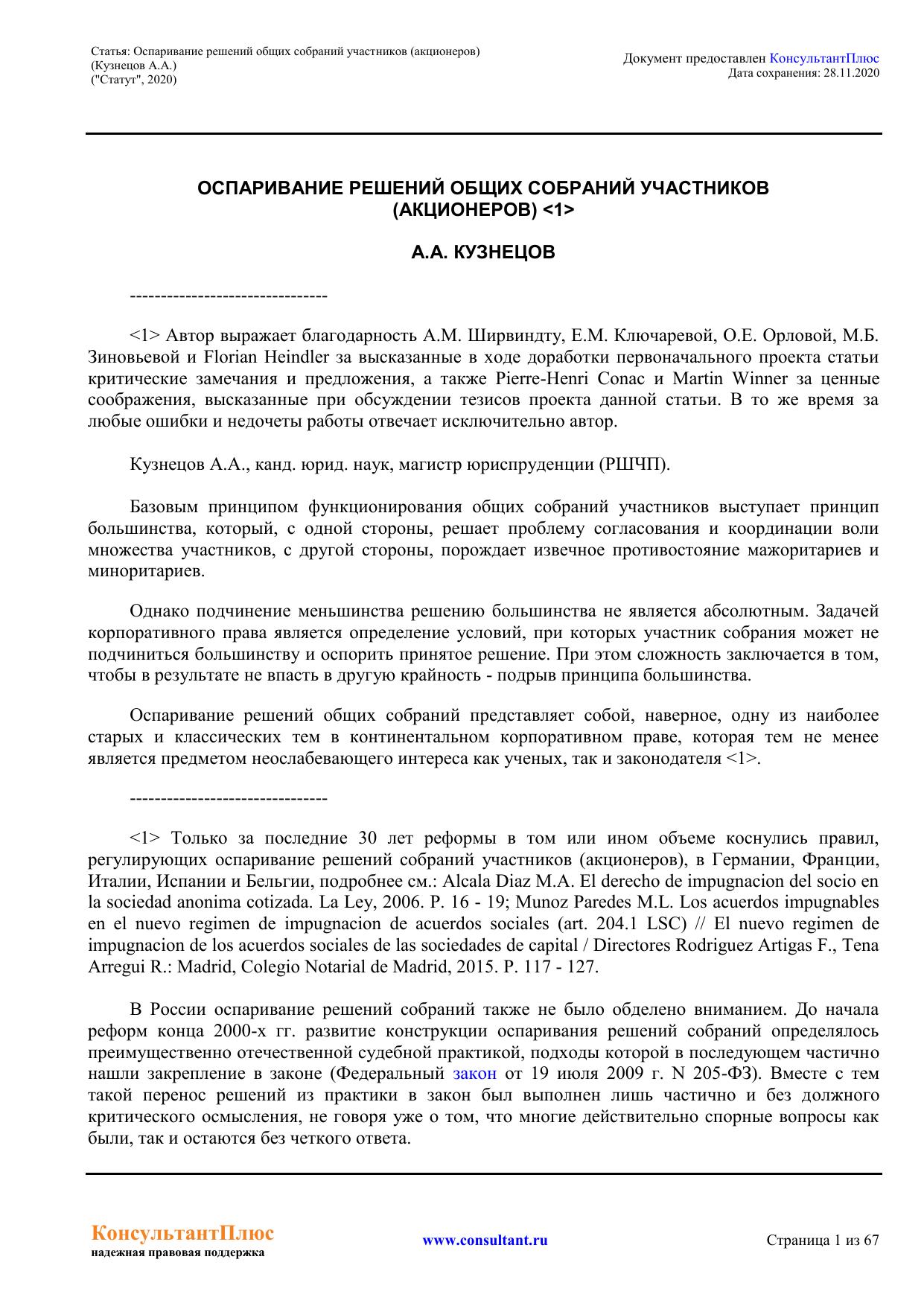 Статья: Оспаривание решений общих собраний участников (акционеров)
(Кузнецов А.А.)
("Статут", 2020)

Документ предоставлен КонсультантПлюс
Дата сохранения: 28.11.2020

ОСПАРИВАНИЕ РЕШЕНИЙ ОБЩИХ СОБРАНИЙ УЧАСТНИКОВ (АКЦИОНЕРОВ) <1>

А.А. КУЗНЕЦОВ

--------------------------------

<1> Автор выражает благодарность А.М. Ширвиндту, Е.М. Ключаревой, О.Е. Орловой, М.Б. Зиновьевой и Florian Heindler за высказанные в ходе доработки первоначального проекта статьи критические замечания и предложения, а также Pierre-Henri Conac и Martin Winner за ценные соображения, высказанные при обсуждении тезисов проекта данной статьи. В то же время за любые ошибки и недочеты работы отвечает исключительно автор.

Кузнецов А.А., канд. юрид. наук, магистр юриспруденции (РШЧП).

Базовым принципом функционирования общих собраний участников выступает принцип большинства, который, с одной стороны, решает проблему согласования и координации воли множества участников, с другой стороны, порождает извечное противостояние мажоритариев и миноритариев.

Однако подчинение меньшинства решению большинства не является абсолютным. Задачей корпоративного права является определение условий, при которых участник собрания может не подчиниться большинству и оспорить принятое решение. При этом сложность заключается в том, чтобы в результате не впасть в другую крайность - подрыв принципа большинства.

Оспаривание решений общих собраний представляет собой, наверное, одну из наиболее старых и классических тем в континентальном корпоративном праве, которая тем не менее является предметом неослабевающего интереса как ученых, так и законодателя <1>.

--------------------------------

<1> Только за последние 30 лет реформы в том или ином объеме коснулись правил, регулирующих оспаривание решений собраний участников (акционеров), в Германии, Франции, Италии, Испании и Бельгии, подробнее см.: Alcala Diaz M.A. El derecho de impugnacion del socio en la sociedad anonima cotizada. La Ley, 2006. P. 16 - 19; Munoz Paredes M.L. Los acuerdos impugnables en el nuevo regimen de impugnacion de acuerdos sociales (art. 204.1 LSC) // El nuevo regimen de impugnacion de los acuerdos sociales de las sociedades de capital / Directores Rodriguez Artigas F., Tena Arregui R.: Madrid, Colegio Notarial de Madrid, 2015. P. 117 - 127.

В России оспаривание решений собраний также не было обделено вниманием. До начала реформ конца 2000-х гг. развитие конструкции оспаривания решений собраний определялось преимущественно отечественной судебной практикой, подходы которой в последующем частично нашли закрепление в законе (Федеральный закон от 19 июля 2009 г. N 205-ФЗ). Вместе с тем такой перенос решений из практики в закон был выполнен лишь частично и без должного критического осмысления, не говоря уже о том, что многие действительно спорные вопросы как были, так и остаются без четкого ответа.

КонсультантПлюс
надежная правовая поддержка

www.consultant.ru

Страница 1 из 67